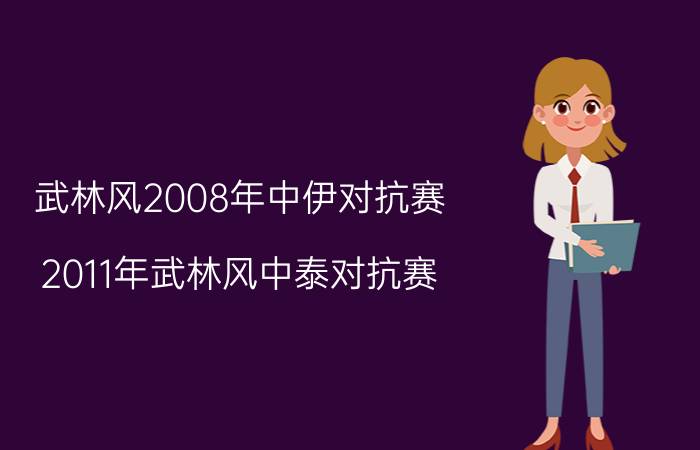 武林风2008年中伊对抗赛

2011年武林风中泰对抗赛